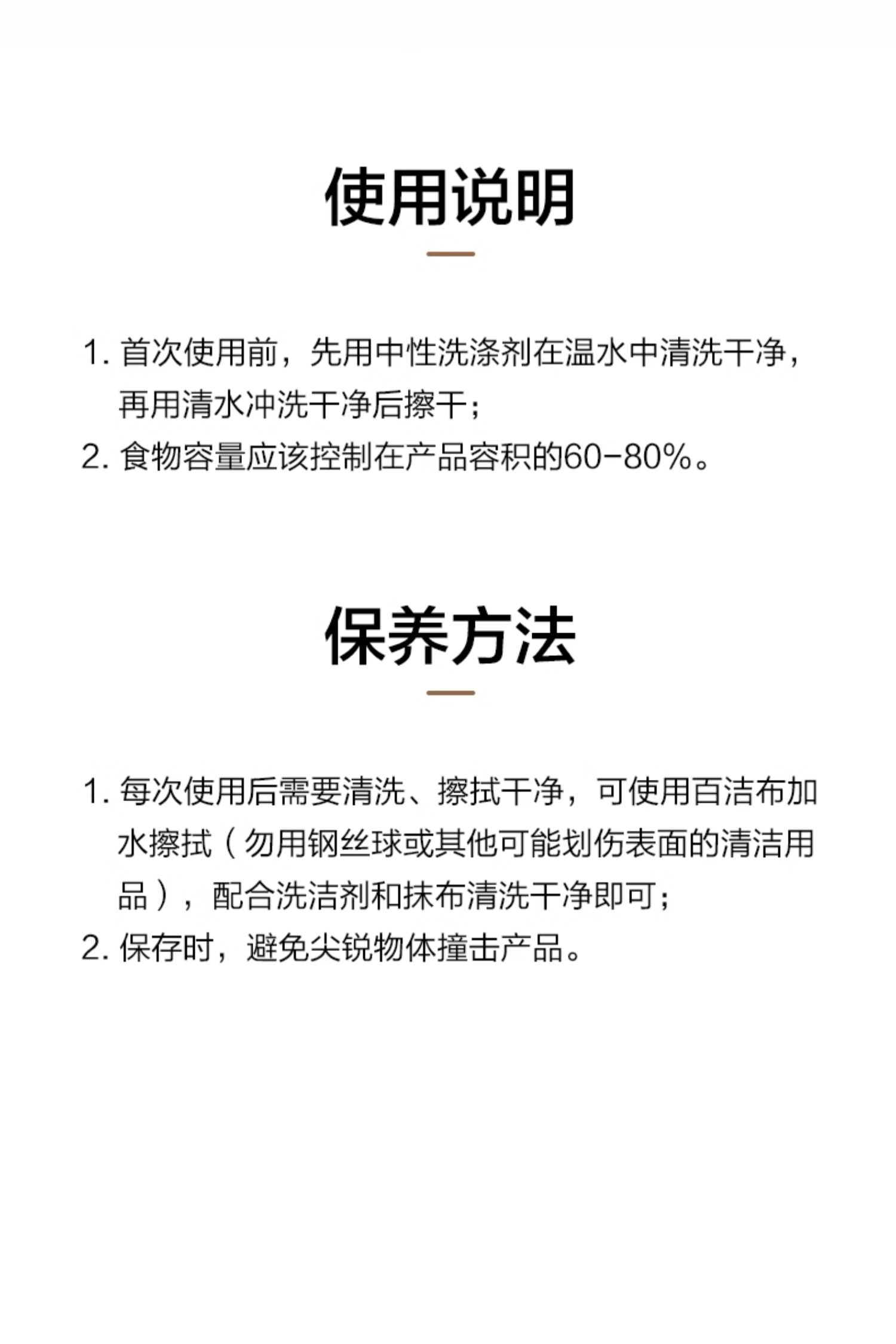 使用说明

1. 首次使用前，先用中性洗涤剂在温水中清洗干净，再用清水冲洗干净后擦干；
2. 食物容量应该控制在产品容积的60-80%。

保养方法

1. 每次使用后需要清洗、擦拭干净，可使用百洁布加水擦拭（勿用钢丝球或其他可能划伤表面的清洁用品），配合洗洁剂和抹布清洗干净即可；
2. 保存时，避免尖锐物体撞击产品。